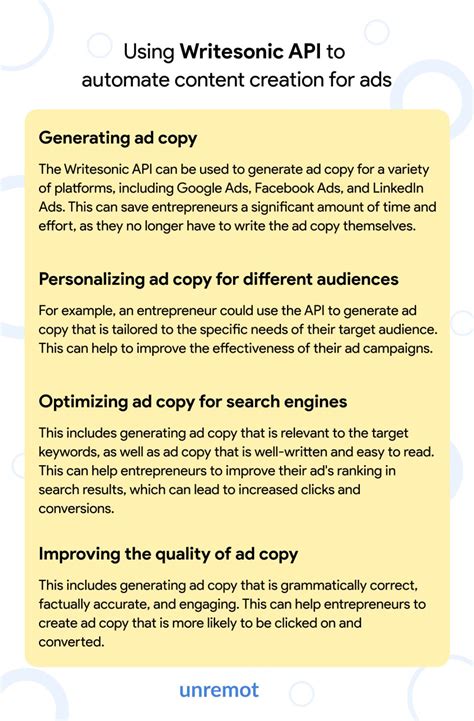 Using Writesonic API to automate content creation for ads

Generating ad copy

The Writesonic API can be used to generate ad copy for a variety of platforms, including Google Ads, Facebook Ads, and LinkedIn Ads. This can save entrepreneurs a significant amount of time and effort, as they no longer have to write the ad copy themselves.

Personalizing ad copy for different audiences

For example, an entrepreneur could use the API to generate ad copy that is tailored to the specific needs of their target audience. This can help to improve the effectiveness of their ad campaigns.

Optimizing ad copy for search engines

This includes generating ad copy that is relevant to the target keywords, as well as ad copy that is well-written and easy to read. This can help entrepreneurs to improve their ad's ranking in search results, which can lead to increased clicks and conversions.

Improving the quality of ad copy

This includes generating ad copy that is grammatically correct, factually accurate, and engaging. This can help entrepreneurs to create ad copy that is more likely to be clicked on and converted.

unremot